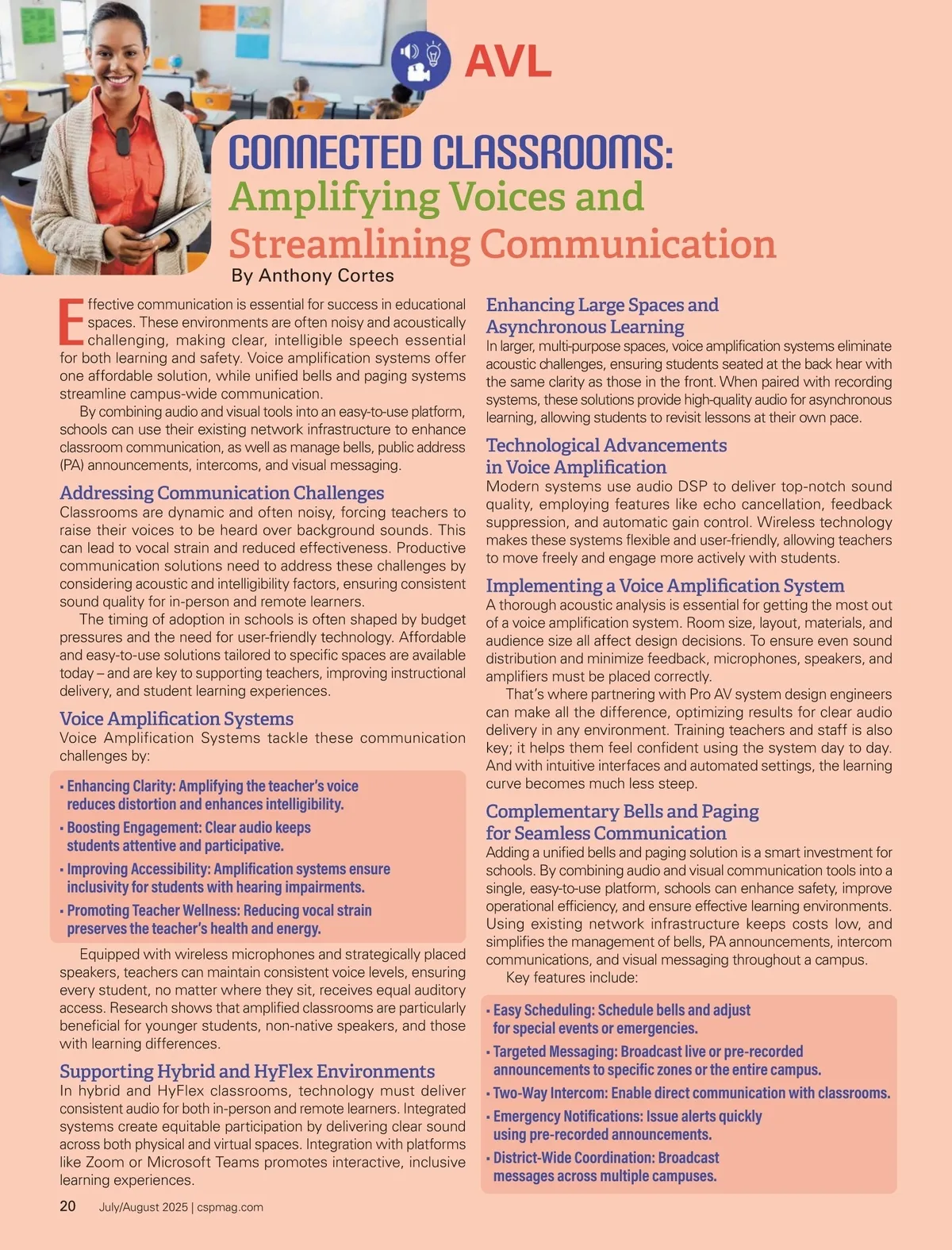 AVL

CONNECTED CLASSROOMS:
Amplifying Voices and Streamlining Communication
By Anthony Cortes

Effective communication is essential for success in educational spaces. These environments are often noisy and acoustically challenging, making clear, intelligible speech essential for both learning and safety. Voice amplification systems offer one affordable solution, while unified bells and paging systems streamline campus-wide communication.

By combining audio and visual tools into an easy-to-use platform, schools can use their existing network infrastructure to enhance classroom communication, as well as manage bells, public address (PA) announcements, intercoms, and visual messaging.

Addressing Communication Challenges
Classrooms are dynamic and often noisy, forcing teachers to raise their voices to be heard over background sounds. This can lead to vocal strain and reduced effectiveness. Productive communication solutions need to address these challenges by considering acoustic and intelligibility factors, ensuring consistent sound quality for in-person and remote learners.

The timing of adoption in schools is often shaped by budget pressures and the need for user-friendly technology. Affordable and easy-to-use solutions tailored to specific spaces are available today – and are key to supporting teachers, improving instructional delivery, and student learning experiences.

Voice Amplification Systems
Voice Amplification Systems tackle these communication challenges by:

▪ Enhancing Clarity: Amplifying the teacher's voice reduces distortion and enhances intelligibility.
▪ Boosting Engagement: Clear audio keeps students attentive and participative.
▪ Improving Accessibility: Amplification systems ensure inclusivity for students with hearing impairments.
▪ Promoting Teacher Wellness: Reducing vocal strain preserves the teacher's health and energy.

Equipped with wireless microphones and strategically placed speakers, teachers can maintain consistent voice levels, ensuring every student, no matter where they sit, receives equal auditory access. Research shows that amplified classrooms are particularly beneficial for younger students, non-native speakers, and those with learning differences.

Supporting Hybrid and HyFlex Environments
In hybrid and HyFlex classrooms, technology must deliver consistent audio for both in-person and remote learners. Integrated systems create equitable participation by delivering clear sound across both physical and virtual spaces. Integration with platforms like Zoom or Microsoft Teams promotes interactive, inclusive learning experiences.

Enhancing Large Spaces and Asynchronous Learning
In larger, multi-purpose spaces, voice amplification systems eliminate acoustic challenges, ensuring students seated at the back hear with the same clarity as those in the front. When paired with recording systems, these solutions provide high-quality audio for asynchronous learning, allowing students to revisit lessons at their own pace.

Technological Advancements in Voice Amplification
Modern systems use audio DSP to deliver top-notch sound quality, employing features like echo cancellation, feedback suppression, and automatic gain control. Wireless technology makes these systems flexible and user-friendly, allowing teachers to move freely and engage more actively with students.

Implementing a Voice Amplification System
A thorough acoustic analysis is essential for getting the most out of a voice amplification system. Room size, layout, materials, and audience size all affect design decisions. To ensure even sound distribution and minimize feedback, microphones, speakers, and amplifiers must be placed correctly.

That's where partnering with Pro AV system design engineers can make all the difference, optimizing results for clear audio delivery in any environment. Training teachers and staff is also key; it helps them feel confident using the system day to day. And with intuitive interfaces and automated settings, the learning curve becomes much less steep.

Complementary Bells and Paging for Seamless Communication
Adding a unified bells and paging solution is a smart investment for schools. By combining audio and visual communication tools into a single, easy-to-use platform, schools can enhance safety, improve operational efficiency, and ensure effective learning environments. Using existing network infrastructure keeps costs low, and simplifies the management of bells, PA announcements, intercom communications, and visual messaging throughout a campus.

Key features include:

▪ Easy Scheduling: Schedule bells and adjust for special events or emergencies.
▪ Targeted Messaging: Broadcast live or pre-recorded announcements to specific zones or the entire campus.
▪ Two-Way Intercom: Enable direct communication with classrooms.
▪ Emergency Notifications: Issue alerts quickly using pre-recorded announcements.
▪ District-Wide Coordination: Broadcast messages across multiple campuses.

20 July/August 2025 | cspmag.com